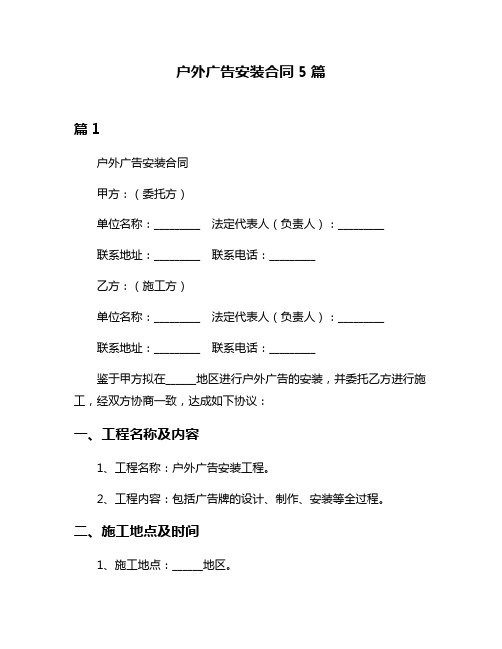 户外广告安装合同 5 篇

篇 1

户外广告安装合同

甲方：（委托方）

单位名称：________　法定代表人（负责人）：________

联系地址：________　联系电话：________

乙方：（施工方）

单位名称：________　法定代表人（负责人）：________

联系地址：________　联系电话：________

鉴于甲方拟在_____地区进行户外广告的安装，并委托乙方进行施工，经双方协商一致，达成如下协议：

一、工程名称及内容

1、工程名称：户外广告安装工程。

2、工程内容：包括广告牌的设计、制作、安装等全过程。

二、施工地点及时间

1、施工地点：_____地区。